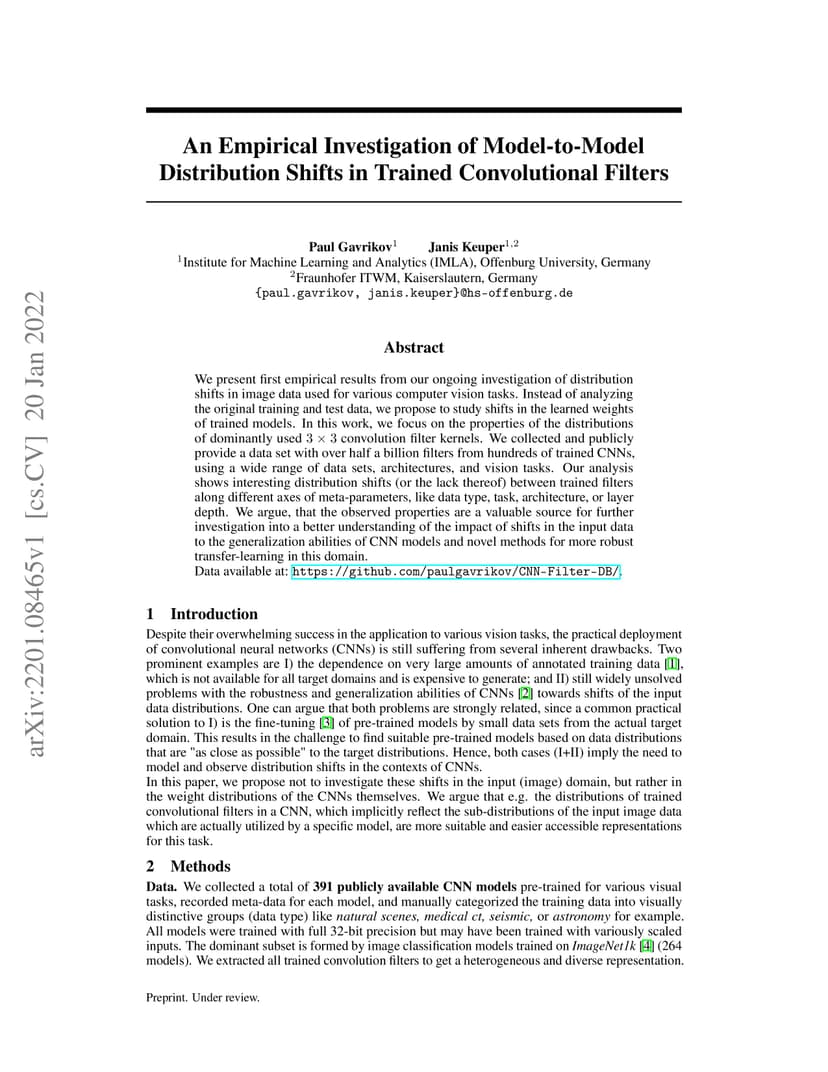 arXiv:2201.08465v1 [cs.CV] 20 Jan 2022

An Empirical Investigation of Model-to-Model Distribution Shifts in Trained Convolutional Filters

Paul Gavrikov$^1$ Janis Keuper$^{1,2}$
$^1$Institute for Machine Learning and Analytics (IMLA), Offenburg University, Germany
$^2$Fraunhofer ITWM, Kaiserslautern, Germany
{paul.gavrikov, janis.keuper}@hs-offenburg.de

Abstract

We present first empirical results from our ongoing investigation of distribution shifts in image data used for various computer vision tasks. Instead of analyzing the original training and test data, we propose to study shifts in the learned weights of trained models. In this work, we focus on the properties of the distributions of dominantly used $3 \times 3$ convolution filter kernels. We collected and publicly provide a data set with over half a billion filters from hundreds of trained CNNs, using a wide range of data sets, architectures, and vision tasks. Our analysis shows interesting distribution shifts (or the lack thereof) between trained filters along different axes of meta-parameters, like data type, task, architecture, or layer depth. We argue, that the observed properties are a valuable source for further investigation into a better understanding of the impact of shifts in the input data to the generalization abilities of CNN models and novel methods for more robust transfer-learning in this domain.
Data available at: https://github.com/paulgavrikov/CNN-Filter-DB/.

1 Introduction

Despite their overwhelming success in the application to various vision tasks, the practical deployment of convolutional neural networks (CNNs) is still suffering from several inherent drawbacks. Two prominent examples are I) the dependence on very large amounts of annotated training data [1], which is not available for all target domains and is expensive to generate; and II) still widely unsolved problems with the robustness and generalization abilities of CNNs [2] towards shifts of the input data distributions. One can argue that both problems are strongly related, since a common practical solution to I) is the fine-tuning [3] of pre-trained models by small data sets from the actual target domain. This results in the challenge to find suitable pre-trained models based on data distributions that are "as close as possible" to the target distributions. Hence, both cases (I+II) imply the need to model and observe distribution shifts in the contexts of CNNs.
In this paper, we propose not to investigate these shifts in the input (image) domain, but rather in the weight distributions of the CNNs themselves. We argue that e.g. the distributions of trained convolutional filters in a CNN, which implicitly reflect the sub-distributions of the input image data which are actually utilized by a specific model, are more suitable and easier accessible representations for this task.

2 Methods

Data. We collected a total of 391 publicly available CNN models pre-trained for various visual tasks, recorded meta-data for each model, and manually categorized the training data into visually distinctive groups (data type) like natural scenes, medical ct, seismic, or astronomy for example. All models were trained with full 32-bit precision but may have been trained with variously scaled inputs. The dominant subset is formed by image classification models trained on ImageNet1k [4] (264 models). We extracted all trained convolution filters to get a heterogeneous and diverse representation.

Preprint. Under review.